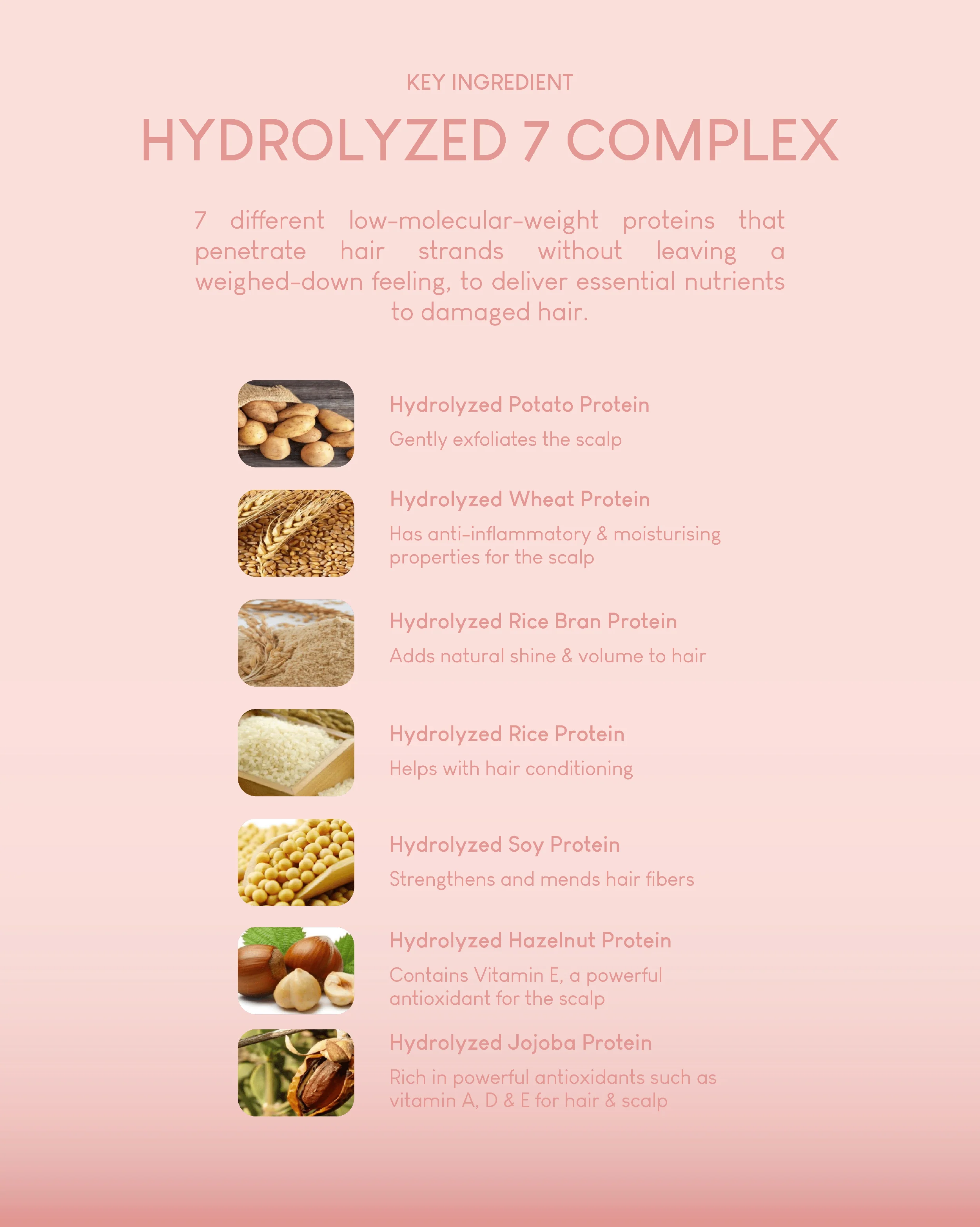 KEY INGREDIENT

HYDROLYZED 7 COMPLEX

7 different low-molecular-weight proteins that penetrate hair strands without leaving a weighed-down feeling, to deliver essential nutrients to damaged hair.

Hydrolyzed Potato Protein
Gently exfoliates the scalp

Hydrolyzed Wheat Protein
Has anti-inflammatory & moisturising properties for the scalp

Hydrolyzed Rice Bran Protein
Adds natural shine & volume to hair

Hydrolyzed Rice Protein
Helps with hair conditioning

Hydrolyzed Soy Protein
Strengthens and mends hair fibers

Hydrolyzed Hazelnut Protein
Contains Vitamin E, a powerful antioxidant for the scalp

Hydrolyzed Jojoba Protein
Rich in powerful antioxidants such as vitamin A, D & E for hair & scalp